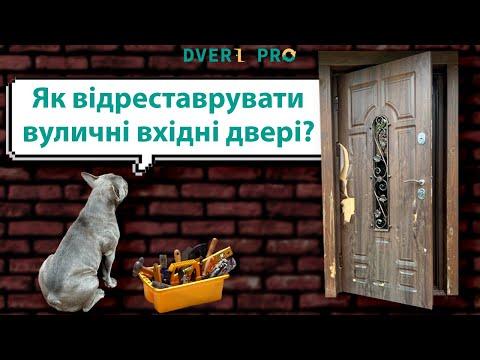 DVERI PRO

Як відреставрувати вуличні вхідні двері?